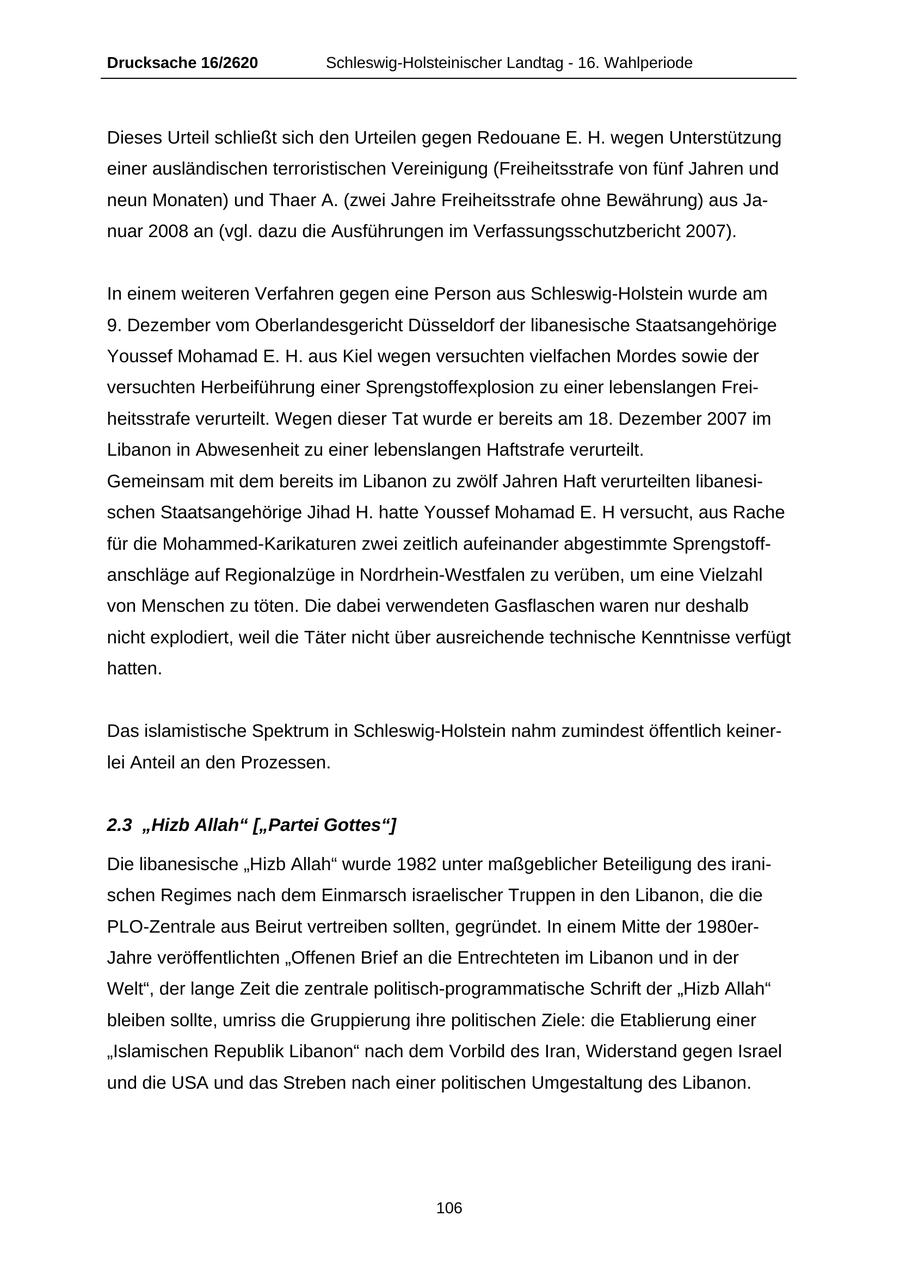 Drucksache 16/2620 Schleswig-Holsteinischer Landtag - 16. Wahlperiode

Dieses Urteil schließt sich den Urteilen gegen Redouane E. H. wegen Unterstützung einer ausländischen terroristischen Vereinigung (Freiheitsstrafe von fünf Jahren und neun Monaten) und Thaer A. (zwei Jahre Freiheitsstrafe ohne Bewährung) aus Januar 2008 an (vgl. dazu die Ausführungen im Verfassungsschutzbericht 2007).

In einem weiteren Verfahren gegen eine Person aus Schleswig-Holstein wurde am 9. Dezember vom Oberlandesgericht Düsseldorf der libanesische Staatsangehörige Youssef Mohamad E. H. aus Kiel wegen versuchten vielfachen Mordes sowie der versuchten Herbeiführung einer Sprengstoffexplosion zu einer lebenslangen Freiheitsstrafe verurteilt. Wegen dieser Tat wurde er bereits am 18. Dezember 2007 im Libanon in Abwesenheit zu einer lebenslangen Haftstrafe verurteilt.
Gemeinsam mit dem bereits im Libanon zu zwölf Jahren Haft verurteilten libanesischen Staatsangehörige Jihad H. hatte Youssef Mohamad E. H versucht, aus Rache für die Mohammed-Karikaturen zwei zeitlich aufeinander abgestimmte Sprengstoffanschläge auf Regionalzüge in Nordrhein-Westfalen zu verüben, um eine Vielzahl von Menschen zu töten. Die dabei verwendeten Gasflaschen waren nur deshalb nicht explodiert, weil die Täter nicht über ausreichende technische Kenntnisse verfügt hatten.

Das islamistische Spektrum in Schleswig-Holstein nahm zumindest öffentlich keinerlei Anteil an den Prozessen.

2.3 „Hizb Allah“ [„Partei Gottes“]

Die libanesische „Hizb Allah“ wurde 1982 unter maßgeblicher Beteiligung des iranischen Regimes nach dem Einmarsch israelischer Truppen in den Libanon, die die PLO-Zentrale aus Beirut vertreiben sollten, gegründet. In einem Mitte der 1980er-Jahre veröffentlichten „Offenen Brief an die Entrechteten im Libanon und in der Welt“, der lange Zeit die zentrale politisch-programmatische Schrift der „Hizb Allah“ bleiben sollte, umriss die Gruppierung ihre politischen Ziele: die Etablierung einer „Islamischen Republik Libanon“ nach dem Vorbild des Iran, Widerstand gegen Israel und die USA und das Streben nach einer politischen Umgestaltung des Libanon.

106